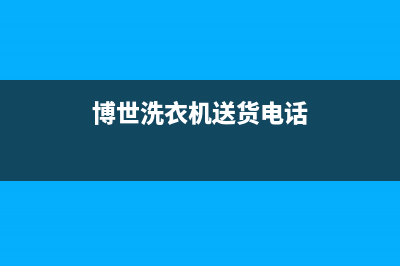 博世洗衣机送货电话